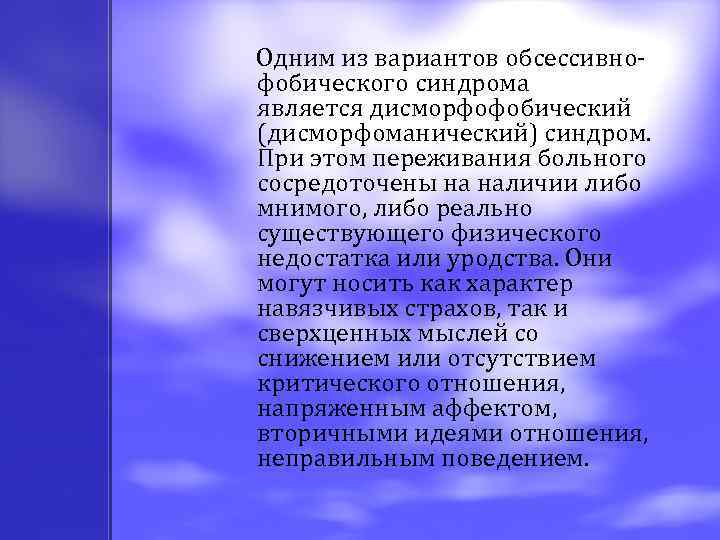 Одним из вариантов обсессивно-фобического синдрома является дисморфофобический (дисморфоманический) синдром. При этом переживания больного сосредоточены на наличии либо мнимого, либо реально существующего физического недостатка или уродства. Они могут носить как характер навязчивых страхов, так и сверхценных мыслей со снижением или отсутствием критического отношения, напряженным аффектом, вторичными идеями отношения, неправильным поведением.